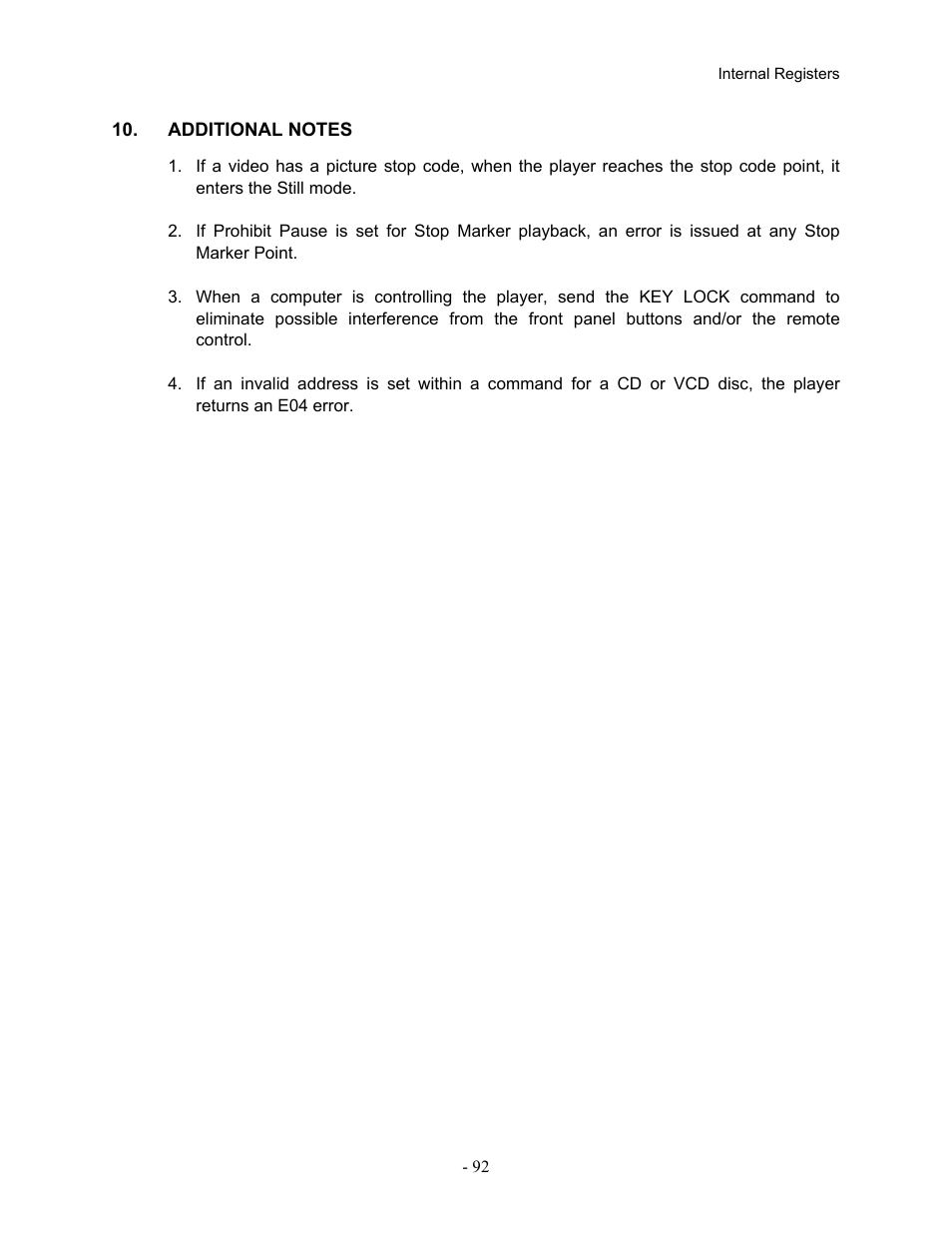 Internal Registers

10. ADDITIONAL NOTES

1. If a video has a picture stop code, when the player reaches the stop code point, it enters the Still mode.

2. If Prohibit Pause is set for Stop Marker playback, an error is issued at any Stop Marker Point.

3. When a computer is controlling the player, send the KEY LOCK command to eliminate possible interference from the front panel buttons and/or the remote control.

4. If an invalid address is set within a command for a CD or VCD disc, the player returns an E04 error.

- 92